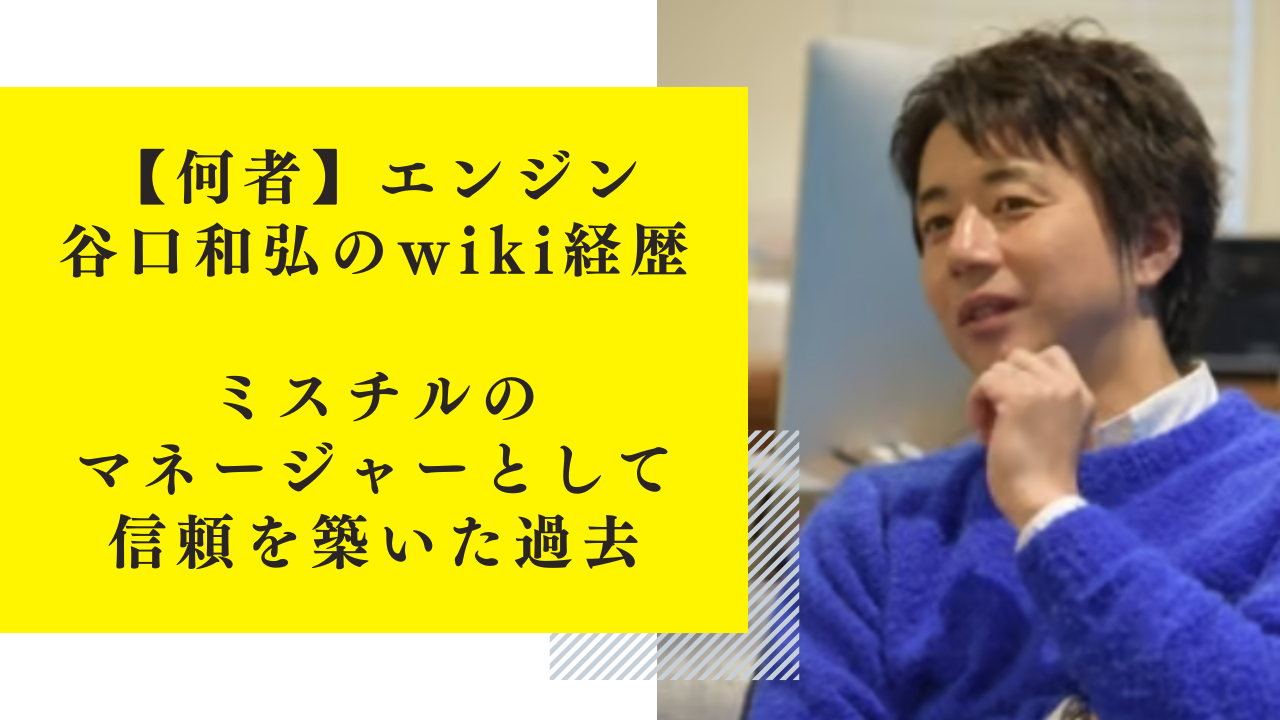 【何者】エンジン
谷口和弘のwiki経歴

ミスチルの
マネージャーとして
信頼を築いた過去